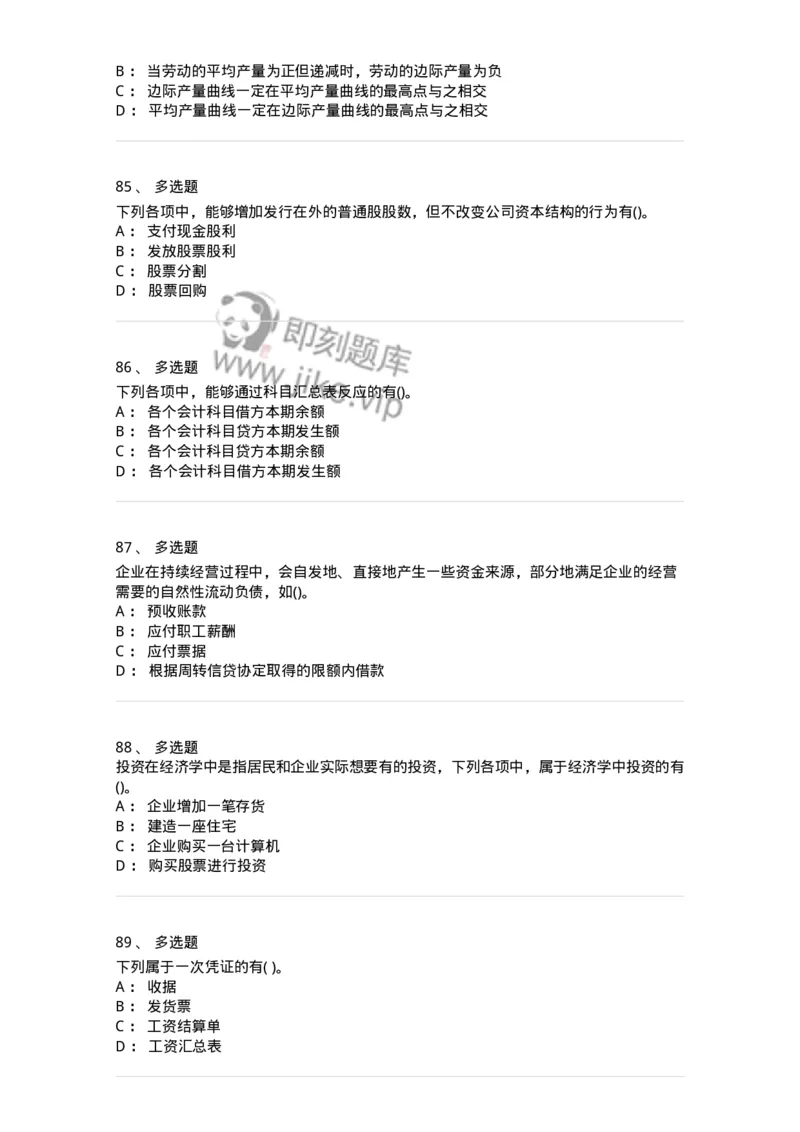 B： 当劳动的平均产量为正但递减时，劳动的边际产量为负
C： 边际产量曲线一定在平均产量曲线的最高点与之相交
D： 平均产量曲线一定在边际产量曲线的最高点与之相交

85、 多选题
下列各项中，能够增加发行在外的普通股股数，但不改变公司资本结构的行为有()。
A： 支付现金股利
B： 发放股票股利
C： 股票分割
D： 股票回购

即刻题库
www.jike.vip

86、 多选题
下列各项中，能够通过科目汇总表反应的有()。
A： 各个会计科目借方本期余额
B： 各个会计科目贷方本期发生额
C： 各个会计科目贷方本期余额
D： 各个会计科目借方本期发生额

87、 多选题
企业在持续经营过程中，会自发地、直接地产生一些资金来源，部分地满足企业的经营需要的自然性流动负债，如()。
A： 预收账款
B： 应付职工薪酬
C： 应付票据
D： 根据周转信贷协定取得的限额内借款

88、 多选题
投资在经济学中是指居民和企业实际想要有的投资，下列各项中，属于经济学中投资的有()。
A： 企业增加一笔存货
B： 建造一座住宅
C： 企业购买一台计算机
D： 购买股票进行投资

89、 多选题
下列属于一次凭证的有( )。
A： 收据
B： 发货票
C： 工资结算单
D： 工资汇总表